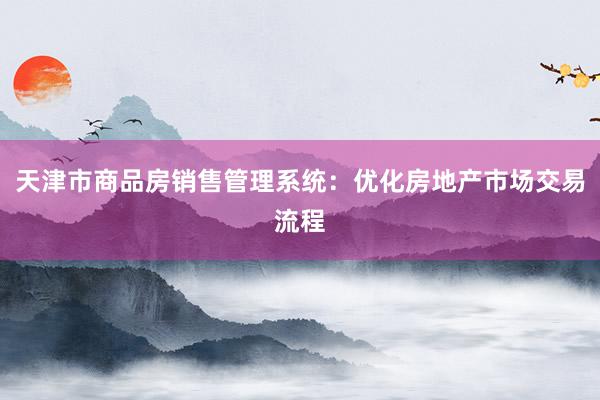 天津市商品房销售管理系统：优化房地产市场交易流程